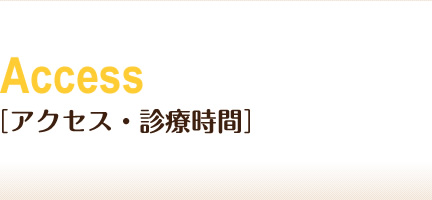 Access
[アクセス・診療時間]